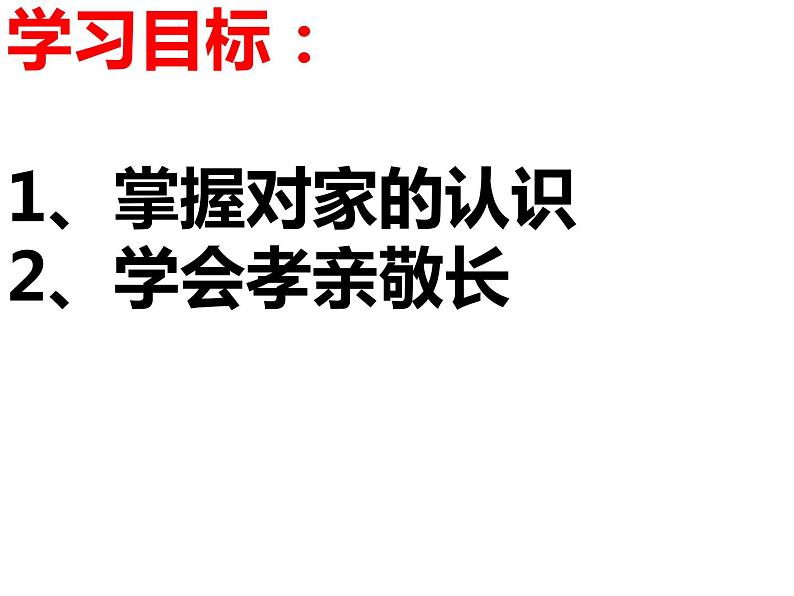 学习目标：

1、掌握对家的认识
2、学会孝亲敬长